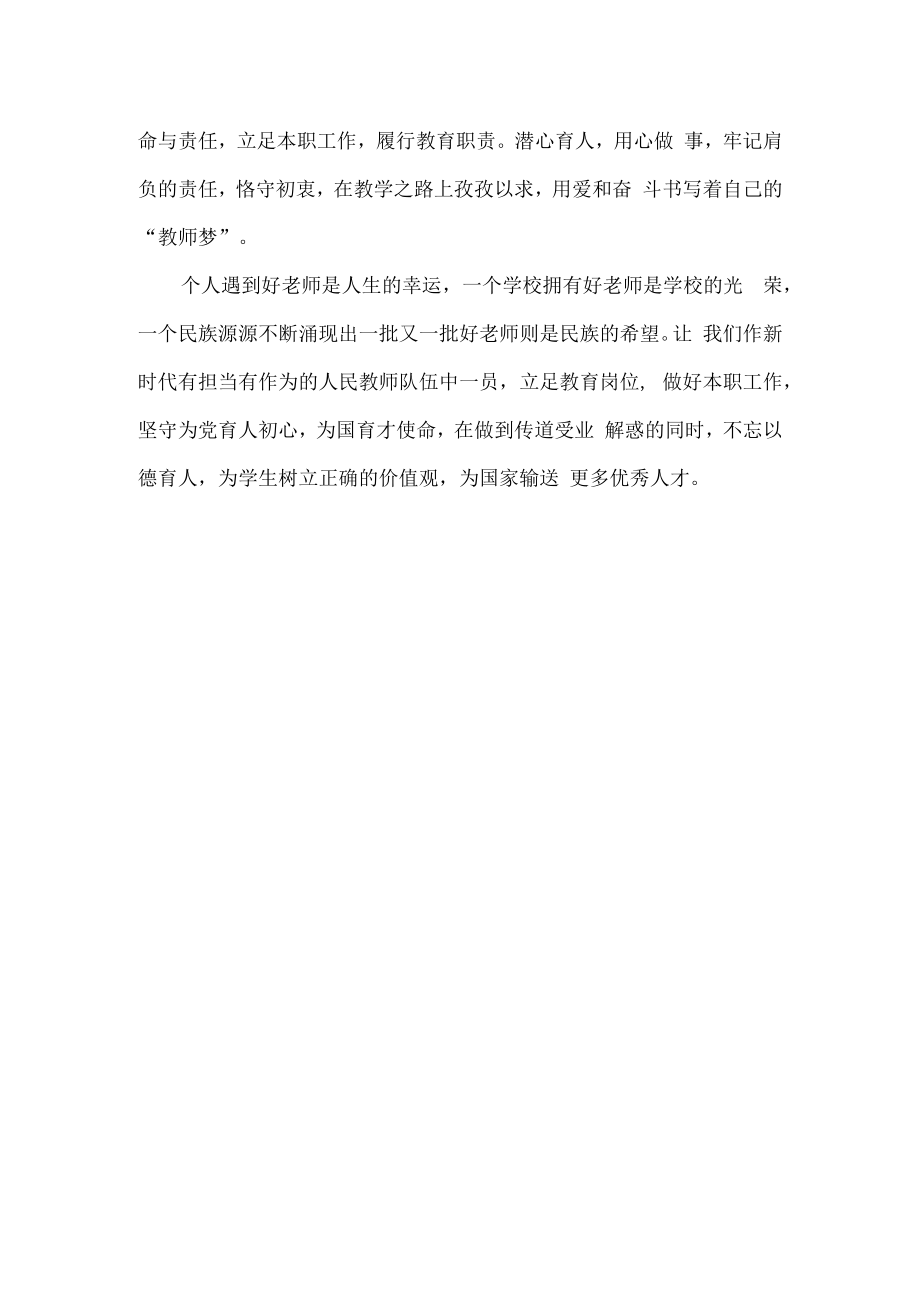 命与责任，立足本职工作，履行教育职责。潜心育人，用心做 事，牢记肩负的责任，恪守初衷，在教学之路上孜孜以求，用爱和奋 斗书写着自己的“教师梦”。

个人遇到好老师是人生的幸运，一个学校拥有好老师是学校的光 荣，一个民族源源不断涌现出一批又一批好老师则是民族的希望。让 我们作新时代有担当有作为的人民教师队伍中一员，立足教育岗位, 做好本职工作，坚守为党育人初心，为国育才使命，在做到传道受业 解惑的同时，不忘以德育人，为学生树立正确的价值观，为国家输送 更多优秀人才。